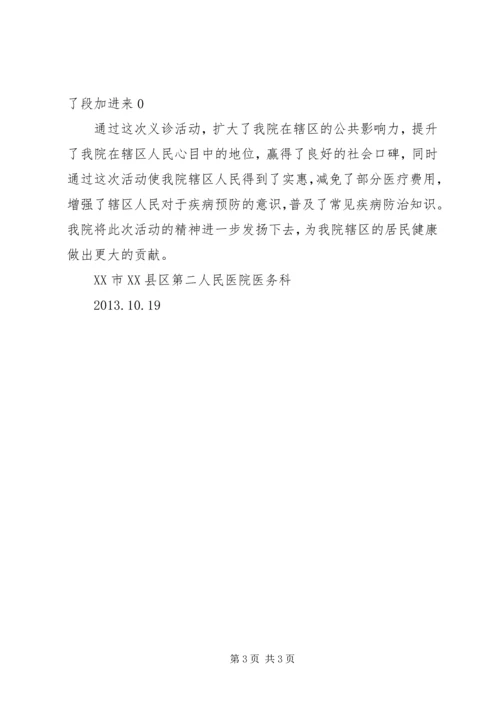 了段加进来0

通过这次义诊活动，扩大了我院在辖区的公共影响力，提升了我院在辖区人民心目中的地位，赢得了良好的社会口碑，同时通过这次活动使我院辖区人民得到了实惠，减免了部分医疗费用，增强了辖区人民对于疾病预防的意识，普及了常见疾病防治知识。我院将此次活动的精神进一步发扬下去，为我院辖区的居民健康做出更大的贡献。

XX市XX县区第二人民医院医务科

2013.10.19

第3页 共3页